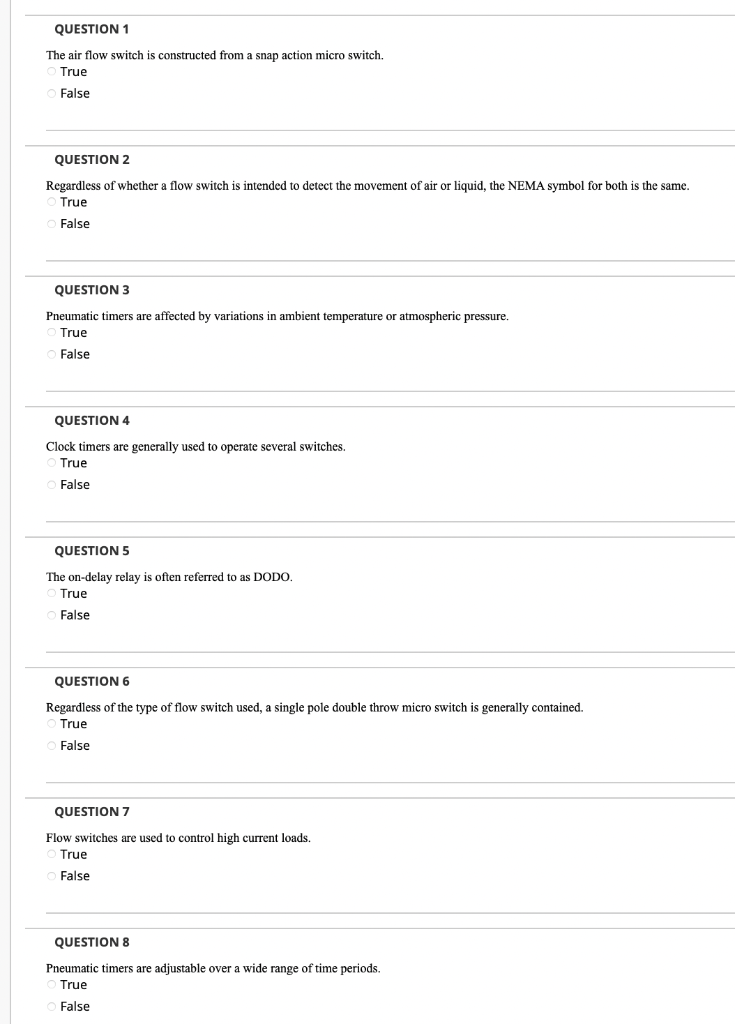 QUESTION 1

The air flow switch is constructed from a snap action micro switch.
True
False

QUESTION 2

Regardless of whether a flow switch is intended to detect the movement of air or liquid, the NEMA symbol for both is the same.
True
False

QUESTION 3

Pneumatic timers are affected by variations in ambient temperature or atmospheric pressure.
True
False

QUESTION 4

Clock timers are generally used to operate several switches.
True
False

QUESTION 5

The on-delay relay is often referred to as DODO.
True
False

QUESTION 6

Regardless of the type of flow switch used, a single pole double throw micro switch is generally contained.
True
False

QUESTION 7

Flow switches are used to control high current loads.
True
False

QUESTION 8

Pneumatic timers are adjustable over a wide range of time periods.
True
False